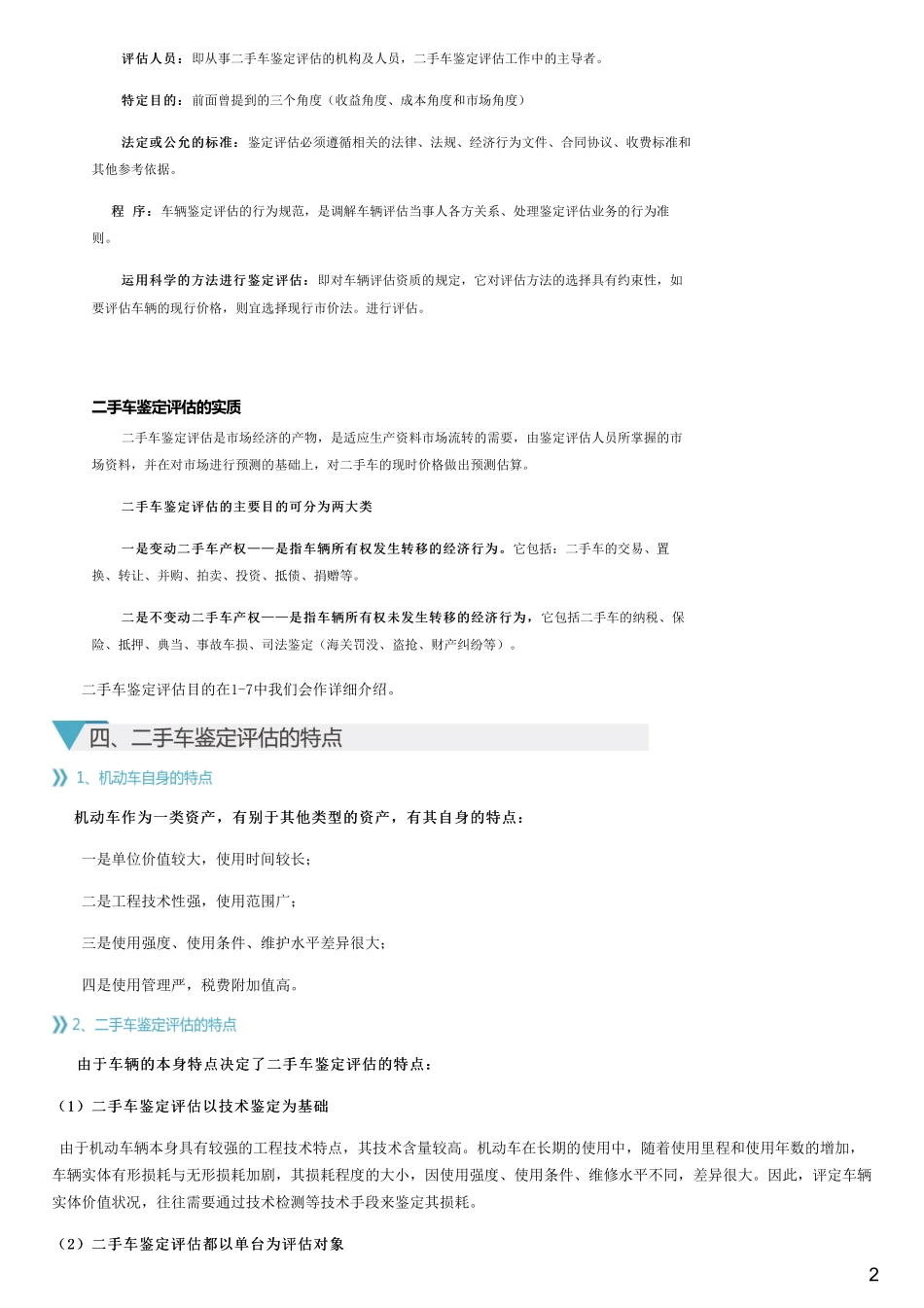 评估人员：即从事二手车鉴定评估的机构及人员，二手车鉴定评估工作中的主导者。

特定目的：前面曾提到的三个角度（收益角度、成本角度和市场角度）

法定或公允的标准：鉴定评估必须遵循相关的法律、法规、经济行为文件、合同协议、收费标准和其他参考依据。

程 序：车辆鉴定评估的行为规范，是调解车辆评估当事人各方关系、处理鉴定评估业务的行为准则。

运用科学的方法进行鉴定评估：即对车辆评估资质的规定，它对评估方法的选择具有约束性，如要评估车辆的现行价格，则宜选择现行市价法。进行评估。

二手车鉴定评估的实质

二手车鉴定评估是市场经济的产物，是适应生产资料市场流转的需要，由鉴定评估人员所掌握的市场资料，并在对市场进行预测的基础上，对二手车的现时价格做出预测估算。

二手车鉴定评估的主要目的可分为两大类

一是变动二手车产权——是指车辆所有权发生转移的经济行为。它包括：二手车的交易、置换、转让、并购、拍卖、投资、抵债、捐赠等。

二是不变动二手车产权——是指车辆所有权未发生转移的经济行为，它包括二手车的纳税、保险、抵押、典当、事故车损、司法鉴定（海关罚没、盗抢、财产纠纷等）。

二手车鉴定评估目的在1-7中我们会作详细介绍。

四、二手车鉴定评估的特点

1、机动车自身的特点

机动车作为一类资产，有别于其他类型的资产，有其自身的特点：

一是单位价值较大，使用时间较长；

二是工程技术性强，使用范围广；

三是使用强度、使用条件、维护水平差异很大；

四是使用管理严，税费附加值高。

2、二手车鉴定评估的特点

由于车辆的本身特点决定了二手车鉴定评估的特点：

（1）二手车鉴定评估以技术鉴定为基础

由于机动车辆本身具有较强的工程技术特点，其技术含量较高。机动车在长期的使用中，随着使用里程和使用年数的增加，车辆实体有形损耗与无形损耗加剧，其损耗程度的大小，因使用强度、使用条件、维修水平不同，差异很大。因此，评定车辆实体价值状况，往往需要通过技术检测等技术手段来鉴定其损耗。

（2）二手车鉴定评估都以单台为评估对象

2